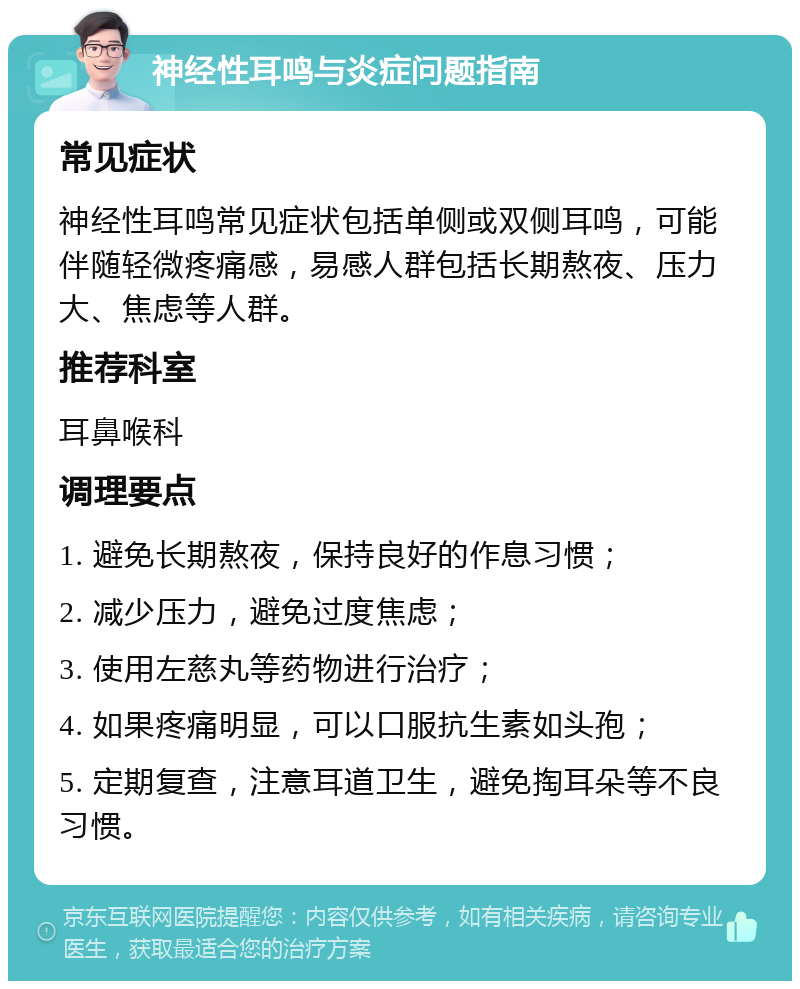 神经性耳鸣与炎症问题指南

常见症状

神经性耳鸣常见症状包括单侧或双侧耳鸣，可能伴随轻微疼痛感，易感人群包括长期熬夜、压力大、焦虑等人群。

推荐科室

耳鼻喉科

调理要点

1. 避免长期熬夜，保持良好的作息习惯；

2. 减少压力，避免过度焦虑；

3. 使用左慈丸等药物进行治疗；

4. 如果疼痛明显，可以口服抗生素如头孢；

5. 定期复查，注意耳道卫生，避免掏耳朵等不良习惯。

京东互联网医院提醒您：内容仅供参考，如有相关疾病，请咨询专业医生，获取最适合您的治疗方案